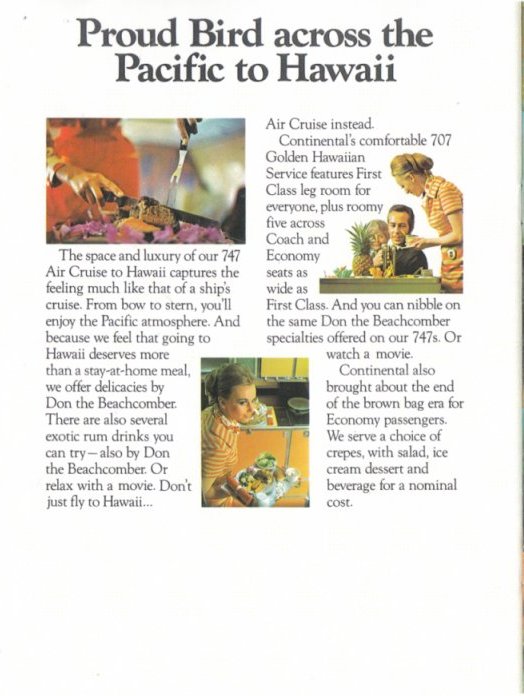 Proud Bird across the Pacific to Hawaii

The space and luxury of our 747 Air Cruise to Hawaii captures the feeling much like that of a ship's cruise. From bow to stern, you'll enjoy the Pacific atmosphere. And because we feel that going to Hawaii deserves more than a stay-at-home meal, we offer delicacies by Don the Beachcomber. There are also several exotic rum drinks you can try—also by Don the Beachcomber. Or relax with a movie. Don't just fly to Hawaii...

Air Cruise instead.

Continental's comfortable 707 Golden Hawaiian Service features First Class leg room for everyone, plus roomy five across Coach and Economy seats as wide as First Class. And you can nibble on the same Don the Beachcomber specialties offered on our 747s. Or watch a movie.

Continental also brought about the end of the brown bag era for Economy passengers. We serve a choice of crepes, with salad, ice cream dessert and beverage for a nominal cost.